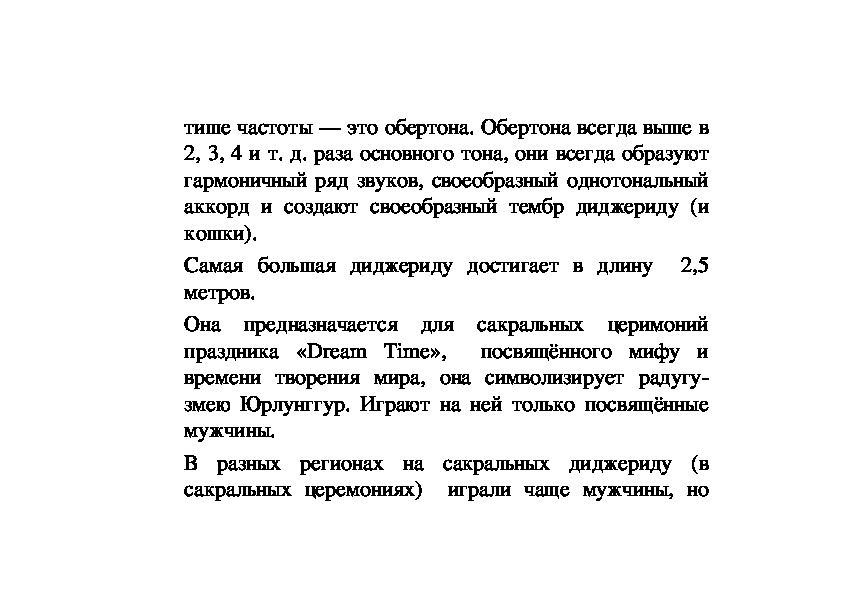 тише частоты — это обертона. Обертона всегда выше в 2, 3, 4 и т. д. раза основного тона, они всегда образуют гармоничный ряд звуков, своеобразный однотональный аккорд и создают своеобразный тембр диджериду (и кошки).

Самая большая диджериду достигает в длину 2,5 метров.

Она предназначается для сакральных церимоний праздника «Dream Time», посвящённого мифу и времени творения мира, она символизирует радугу-змею Юрлунггур. Играют на ней только посвящённые мужчины.

В разных регионах на сакральных диджериду (в сакральных церемониях) играли чаще мужчины, но